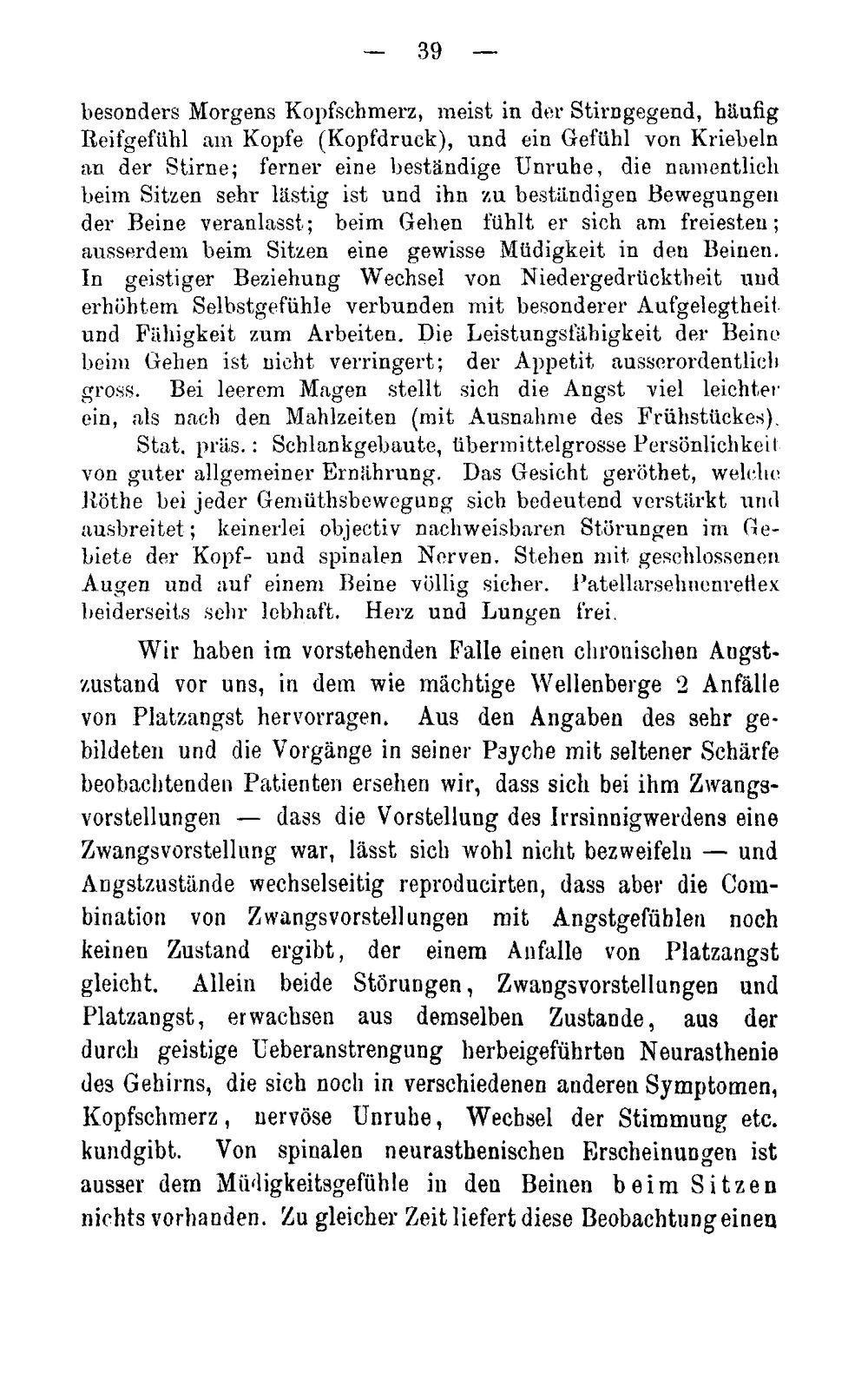 — 39 —

besonders Morgens Kopfschmerz, meist in der Stirngegend, häufig Reifgefühl am Kopfe (Kopfdruck), und ein Gefühl von Kriebeln an der Stirne; ferner eine beständige Unruhe, die namentlich beim Sitzen sehr lästig ist und ihn zu beständigen Bewegungen der Beine veranlasst; beim Gehen fühlt er sich am freiesten; ausserdem beim Sitzen eine gewisse Müdigkeit in den Beinen. In geistiger Beziehung Wechsel von Niedergedrücktheit und erhöhtem Selbstgefühle verbunden mit besonderer Aufgelegtheit und Fähigkeit zum Arbeiten. Die Leistungsfähigkeit der Beine beim Gehen ist nicht verringert; der Appetit ausserordentlich gross. Bei leerem Magen stellt sich die Angst viel leichter ein, als nach den Mahlzeiten (mit Ausnahme des Frühstückes).

Stat. präs.: Schlankgebaute, übermittelgrosse Persönlichkeit von guter allgemeiner Ernährung. Das Gesicht geröthet, welche Röthe bei jeder Gemüthsbewegung sich bedeutend verstärkt und ausbreitet; keinerlei objectiv nachweisbaren Störungen im Gebiete der Kopf- und spinalen Nerven. Stehen mit geschlossenen Augen und auf einem Beine völlig sicher. Patellarsehnenreflex beiderseits sehr lebhaft. Herz und Lungen frei.

Wir haben im vorstehenden Falle einen chronischen Angstzustand vor uns, in dem wie mächtige Wellenberge 2 Anfälle von Platzangst hervorragen. Aus den Angaben des sehr gebildeten und die Vorgänge in seiner Psyche mit seltener Schärfe beobachtenden Patienten ersehen wir, dass sich bei ihm Zwangsvorstellungen — dass die Vorstellung des Irrsinnigwerdens eine Zwangsvorstellung war, lässt sich wohl nicht bezweifeln — und Angstzustände wechselseitig reproducirten, dass aber die Combination von Zwangsvorstellungen mit Angstgefühlen noch keinen Zustand ergibt, der einem Anfalle von Platzangst gleicht. Allein beide Störungen, Zwangsvorstellungen und Platzangst, erwachsen aus demselben Zustande, aus der durch geistige Ueberanstrengung herbeigeführten Neurasthenie des Gehirns, die sich noch in verschiedenen anderen Symptomen, Kopfschmerz, nervöse Unruhe, Wechsel der Stimmung etc. kundgibt. Von spinalen neurasthenischen Erscheinungen ist ausser dem Müdigkeitsgefühle in den Beinen beim Sitzen nichts vorhanden. Zu gleicher Zeit liefert diese Beobachtung einen